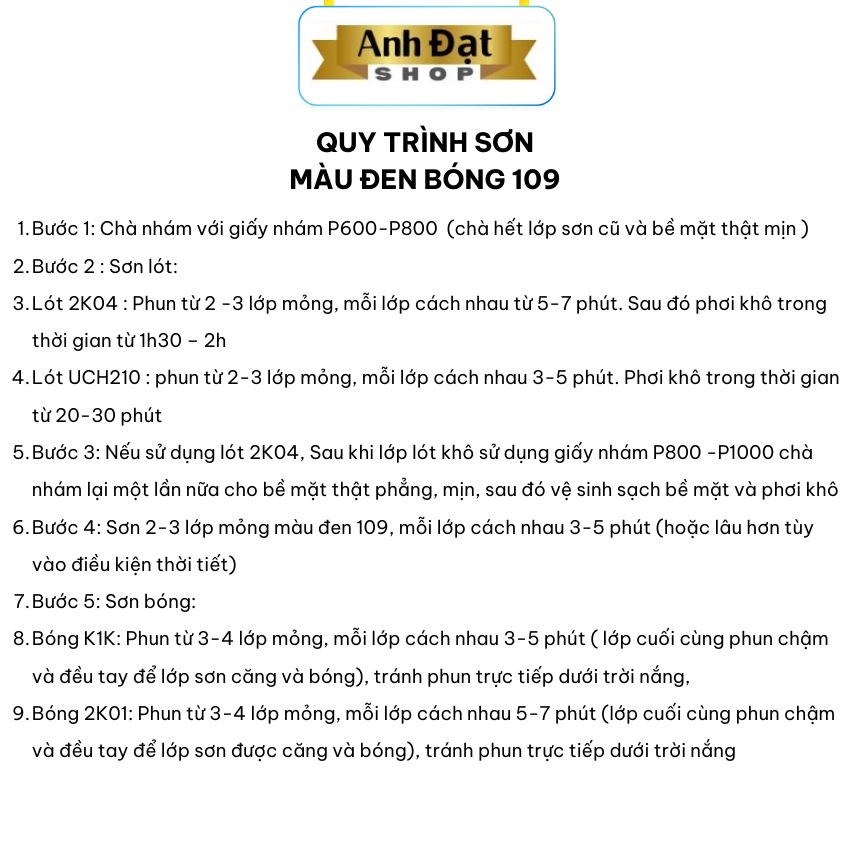 Anh Đạt
SHOP

QUY TRÌNH SƠN
MÀU ĐEN BÓNG 109

1. Bước 1: Chà nhám với giấy nhám P600-P800 (chà hết lớp sơn cũ và bề mặt thật mịn )
2. Bước 2 : Sơn lót:
3. Lót 2K04 : Phun từ 2 -3 lớp mỏng, mỗi lớp cách nhau từ 5-7 phút. Sau đó phơi khô trong thời gian từ 1h30 - 2h
4. Lót UCH210 : phun từ 2-3 lớp mỏng, mỗi lớp cách nhau 3-5 phút. Phơi khô trong thời gian từ 20-30 phút
5. Bước 3: Nếu sử dụng lót 2K04, Sau khi lớp lót khô sử dụng giấy nhám P800 -P1000 chà nhám lại một lần nữa cho bề mặt thật phẳng, mịn, sau đó vệ sinh sạch bề mặt và phơi khô
6. Bước 4: Sơn 2-3 lớp mỏng màu đen 109, mỗi lớp cách nhau 3-5 phút (hoặc lâu hơn tùy vào điều kiện thời tiết)
7. Bước 5: Sơn bóng:
8. Bóng K1K: Phun từ 3-4 lớp mỏng, mỗi lớp cách nhau 3-5 phút ( lớp cuối cùng phun chậm và đều tay để lớp sơn căng và bóng), tránh phun trực tiếp dưới trời nắng,
9. Bóng 2K01: Phun từ 3-4 lớp mỏng, mỗi lớp cách nhau 5-7 phút (lớp cuối cùng phun chậm và đều tay để lớp sơn được căng và bóng), tránh phun trực tiếp dưới trời nắng